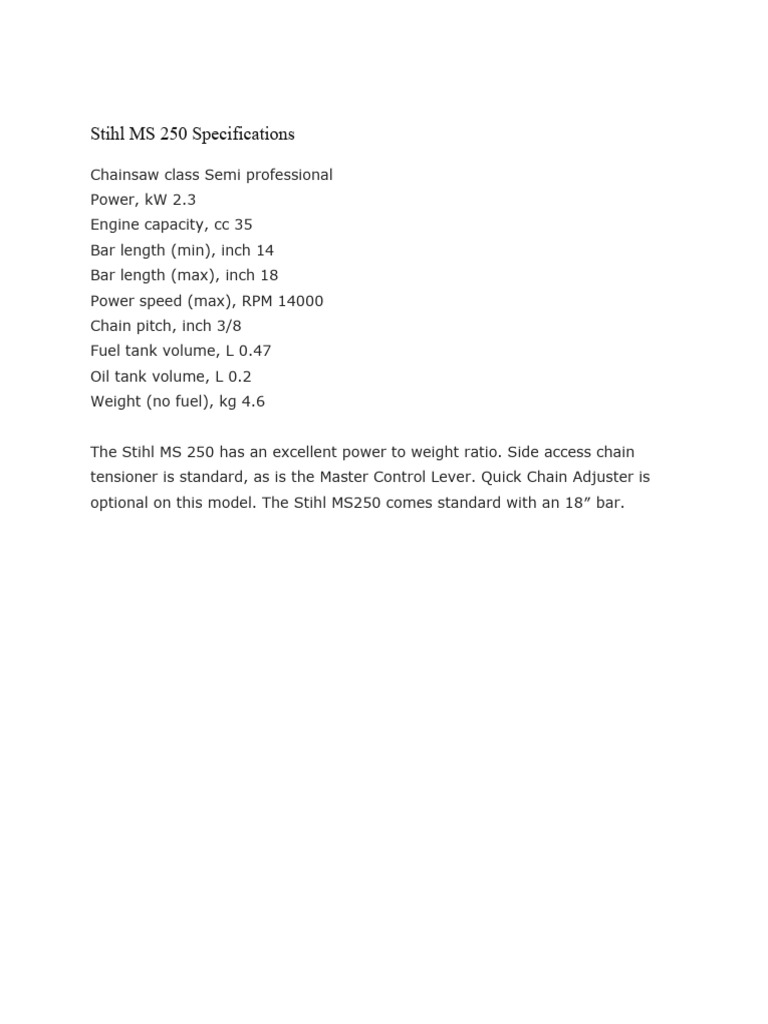 Stihl MS 250 Specifications

Chainsaw class Semi professional
Power, kW 2.3
Engine capacity, cc 35
Bar length (min), inch 14
Bar length (max), inch 18
Power speed (max), RPM 14000
Chain pitch, inch 3/8
Fuel tank volume, L 0.47
Oil tank volume, L 0.2
Weight (no fuel), kg 4.6

The Stihl MS 250 has an excellent power to weight ratio. Side access chain tensioner is standard, as is the Master Control Lever. Quick Chain Adjuster is optional on this model. The Stihl MS250 comes standard with an 18” bar.